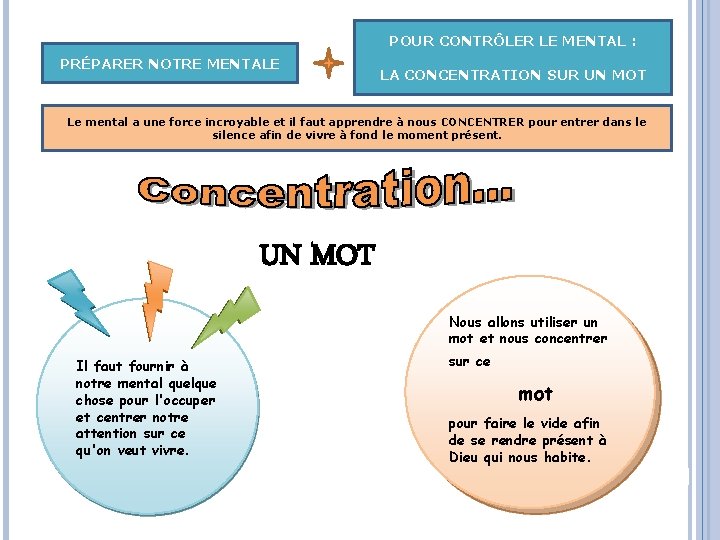 PRÉPARER NOTRE MENTALE

POUR CONTRÔLER LE MENTAL :

LA CONCENTRATION SUR UN MOT

Le mental a une force incroyable et il faut apprendre à nous CONCENTRER pour entrer dans le silence afin de vivre à fond le moment présent.

Concentration...

UN MOT

Il faut fournir à notre mental quelque chose pour l'occuper et centrer notre attention sur ce qu'on veut vivre.

Nous allons utiliser un mot et nous concentrer sur ce

mot

pour faire le vide afin de se rendre présent à Dieu qui nous habite.